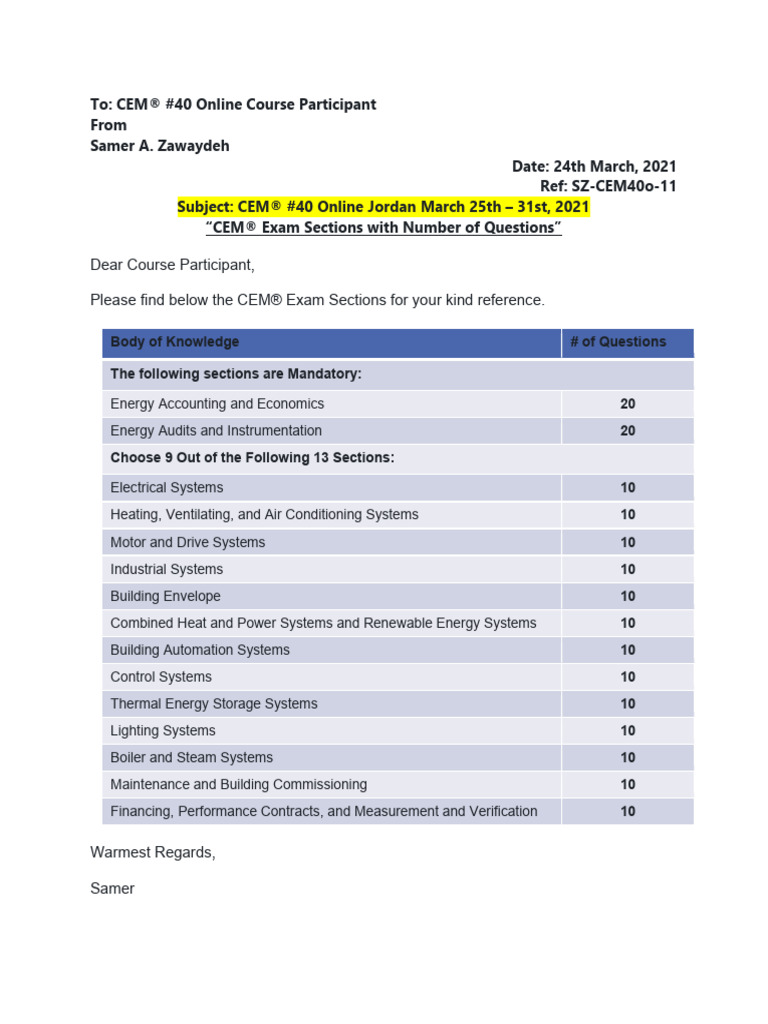 To: CEM® #40 Online Course Participant
From
Samer A. Zawaydeh

Date: 24th March, 2021
Ref: SZ-CEM40o-11

Subject: CEM® #40 Online Jordan March 25th – 31st, 2021
"CEM® Exam Sections with Number of Questions"

Dear Course Participant,

Please find below the CEM® Exam Sections for your kind reference.

| Body of Knowledge | # of Questions |
|---|---|
| The following sections are Mandatory: | |
| Energy Accounting and Economics | 20 |
| Energy Audits and Instrumentation | 20 |
| Choose 9 Out of the Following 13 Sections: | |
| Electrical Systems | 10 |
| Heating, Ventilating, and Air Conditioning Systems | 10 |
| Motor and Drive Systems | 10 |
| Industrial Systems | 10 |
| Building Envelope | 10 |
| Combined Heat and Power Systems and Renewable Energy Systems | 10 |
| Building Automation Systems | 10 |
| Control Systems | 10 |
| Thermal Energy Storage Systems | 10 |
| Lighting Systems | 10 |
| Boiler and Steam Systems | 10 |
| Maintenance and Building Commissioning | 10 |
| Financing, Performance Contracts, and Measurement and Verification | 10 |

Warmest Regards,

Samer